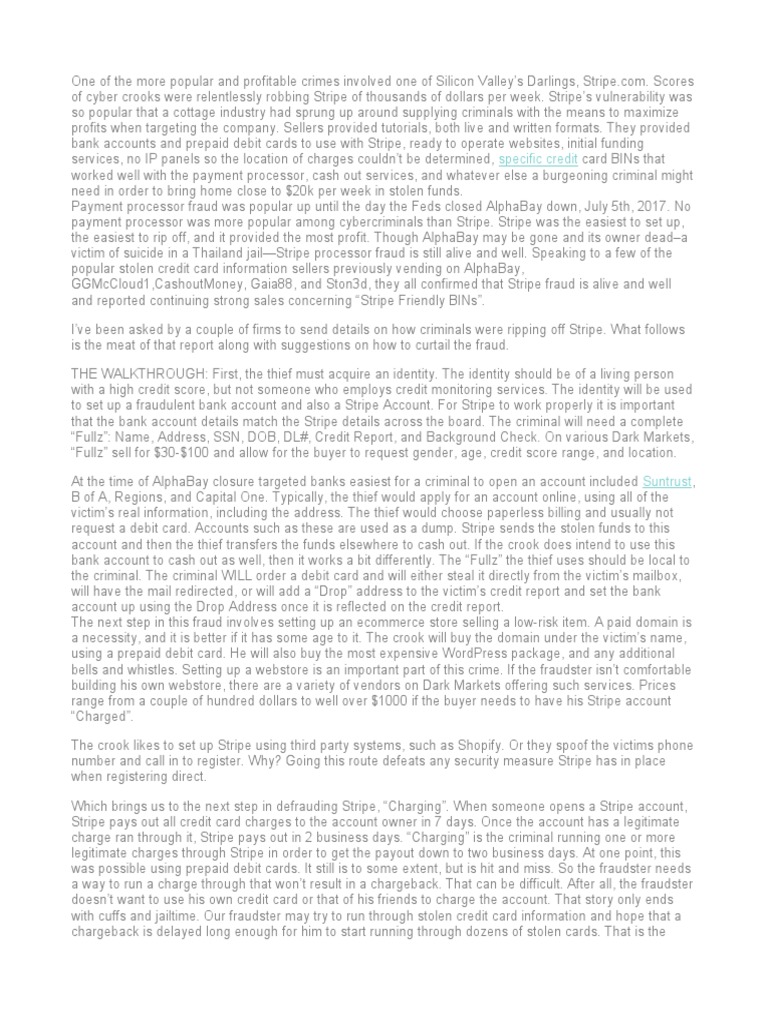 One of the more popular and profitable crimes involved one of Silicon Valley's Darlings, Stripe.com. Scores of cyber crooks were relentlessly robbing Stripe of thousands of dollars per week. Stripe's vulnerability was so popular that a cottage industry had sprung up around supplying criminals with the means to maximize profits when targeting the company. Sellers provided tutorials, both live and written formats. They provided bank accounts and prepaid debit cards to use with Stripe, ready to operate websites, initial funding services, no IP panels so the location of charges couldn't be determined, specific credit card BINs that worked well with the payment processor, cash out services, and whatever else a burgeoning criminal might need in order to bring home close to $20k per week in stolen funds.
Payment processor fraud was popular up until the day the Feds closed AlphaBay down, July 5th, 2017. No payment processor was more popular among cybercriminals than Stripe. Stripe was the easiest to set up, the easiest to rip off, and it provided the most profit. Though AlphaBay may be gone and its owner dead–a victim of suicide in a Thailand jail—Stripe processor fraud is still alive and well. Speaking to a few of the popular stolen credit card information sellers previously vending on AlphaBay, GGMcCloud1,CashoutMoney, Gaia88, and Ston3d, they all confirmed that Stripe fraud is alive and well and reported continuing strong sales concerning "Stripe Friendly BINs".

I've been asked by a couple of firms to send details on how criminals were ripping off Stripe. What follows is the meat of that report along with suggestions on how to curtail the fraud.

THE WALKTHROUGH: First, the thief must acquire an identity. The identity should be of a living person with a high credit score, but not someone who employs credit monitoring services. The identity will be used to set up a fraudulent bank account and also a Stripe Account. For Stripe to work properly it is important that the bank account details match the Stripe details across the board. The criminal will need a complete "Fullz": Name, Address, SSN, DOB, DL#, Credit Report, and Background Check. On various Dark Markets, "Fullz" sell for $30-$100 and allow for the buyer to request gender, age, credit score range, and location.

At the time of AlphaBay closure targeted banks easiest for a criminal to open an account included Suntrust, B of A, Regions, and Capital One. Typically, the thief would apply for an account online, using all of the victim's real information, including the address. The thief would choose paperless billing and usually not request a debit card. Accounts such as these are used as a dump. Stripe sends the stolen funds to this account and then the thief transfers the funds elsewhere to cash out. If the crook does intend to use this bank account to cash out as well, then it works a bit differently. The "Fullz" the thief uses should be local to the criminal. The criminal WILL order a debit card and will either steal it directly from the victim's mailbox, will have the mail redirected, or will add a "Drop" address to the victim's credit report and set the bank account up using the Drop Address once it is reflected on the credit report.
The next step in this fraud involves setting up an ecommerce store selling a low-risk item. A paid domain is a necessity, and it is better if it has some age to it. The crook will buy the domain under the victim's name, using a prepaid debit card. He will also buy the most expensive WordPress package, and any additional bells and whistles. Setting up a webstore is an important part of this crime. If the fraudster isn't comfortable building his own webstore, there are a variety of vendors on Dark Markets offering such services. Prices range from a couple of hundred dollars to well over $1000 if the buyer needs to have his Stripe account "Charged".

The crook likes to set up Stripe using third party systems, such as Shopify. Or they spoof the victims phone number and call in to register. Why? Going this route defeats any security measure Stripe has in place when registering direct.

Which brings us to the next step in defrauding Stripe, "Charging". When someone opens a Stripe account, Stripe pays out all credit card charges to the account owner in 7 days. Once the account has a legitimate charge ran through it, Stripe pays out in 2 business days. "Charging" is the criminal running one or more legitimate charges through Stripe in order to get the payout down to two business days. At one point, this was possible using prepaid debit cards. It still is to some extent, but is hit and miss. So the fraudster needs a way to run a charge through that won't result in a chargeback. That can be difficult. After all, the fraudster doesn't want to use his own credit card or that of his friends to charge the account. That story only ends with cuffs and jailtime. Our fraudster may try to run through stolen credit card information and hope that a chargeback is delayed long enough for him to start running through dozens of stolen cards. That is the